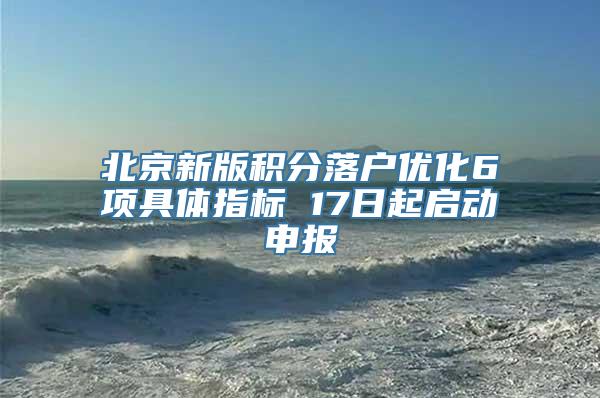 北京新版积分落户优化6项具体指标 17日起启动申报